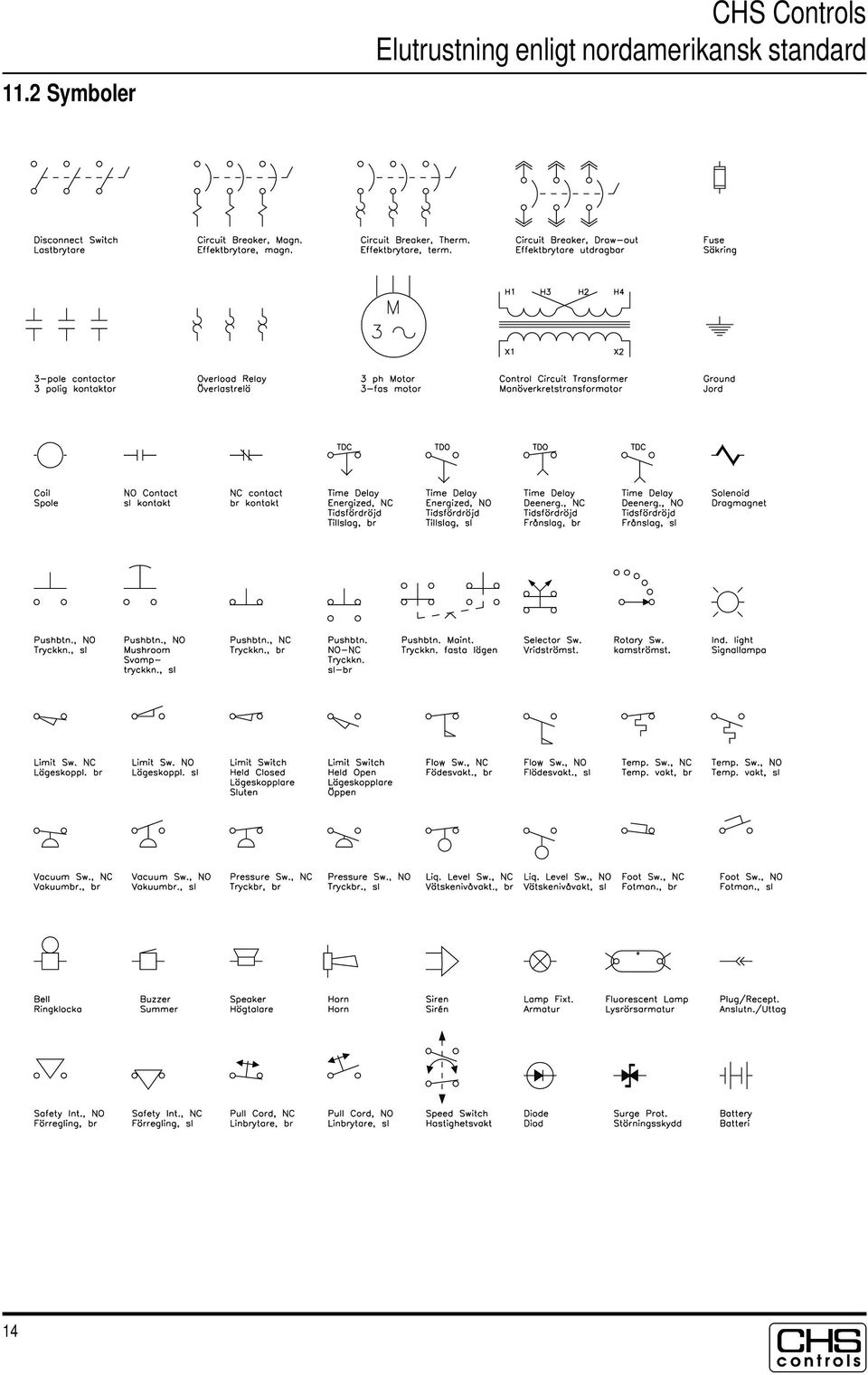 CHS Controls
Elutrustning enligt nordamerikansk standard

11.2 Symboler

Disconnect Switch
Lastbrytare

Circuit Breaker, Magn.
Effektbrytare, magn.

Circuit Breaker, Therm.
Effektbrytare, term.

Circuit Breaker, Draw-out
Effektbrytare utdragbar

Fuse
Säkring

M
3

H1 H3 H2 H4
X1 X2

3-pole contactor
3 polig kontaktor

Overload Relay
Överlastrelä

3 ph Motor
3-fas motor

Control Circuit Transformer
Manöverkretstransformator

Ground
Jord

TDC TDO TDO TDC

Coil
Spole

NO Contact
sl kontakt

NC contact
br kontakt

Time Delay
Energized, NC
Tidsfördröjd
Tillslag, br

Time Delay
Energized, NO
Tidsfördröjd
Tillslag, sl

Time Delay
Deenerg., NC
Tidsfördröjd
Frånslag, br

Time Delay
Deenerg., NO
Tidsfördröjd
Frånslag, sl

Solenoid
Dragmagnet

Pushbtn., NO
Tryckkn., sl

Pushbtn., NO
Mushroom
Svamp-
tryckkn., sl

Pushbtn., NC
Tryckkn., br

Pushbtn.
NO-NC
Tryckkn.
sl-br

Pushbtn. Maint.
Tryckkn. fasta lägen

Selector Sw.
Vridströmst.

Rotary Sw.
kamströmst.

Ind. light
Signallampa

Limit Sw. NC
Lägeskoppl. br

Limit Sw. NO
Lägeskoppl. sl

Limit Switch
Held Closed
Lägeskopplare
Sluten

Limit Switch
Held Open
Lägeskopplare
Öppen

Flow Sw., NC
Födesvakt., br

Flow Sw., NO
Flödesvakt., sl

Temp. Sw., NC
Temp. vakt, br

Temp. Sw., NO
Temp. vakt, sl

Vacuum Sw., NC
Vakuumbr., br

Vacuum Sw., NO
Vakuumbr., sl

Pressure Sw., NC
Tryckbr, br

Pressure Sw., NO
Tryckbr., sl

Liq. Level Sw., NC
Vätskenivåvakt., br

Liq. Level Sw., NO
Vätskenivåvakt, sl

Foot Sw., NC
Fotman., br

Foot Sw., NO
Fotman., sl

Bell
Ringklocka

Buzzer
Summer

Speaker
Högtalare

Horn
Horn

Siren
Sirén

Lamp Fixt.
Armatur

Fluorescent Lamp
Lysrörsarmatur

Plug/Recept.
Anslutn./Uttag

Safety Int., NO
Förregling, br

Safety Int., NC
Förregling, sl

Pull Cord, NC
Linbrytare, br

Pull Cord, NO
Linbrytare, sl

Speed Switch
Hastighetsvakt

Diode
Diod

Surge Prot.
Störningsskydd

Battery
Batteri

14

CHS
controls